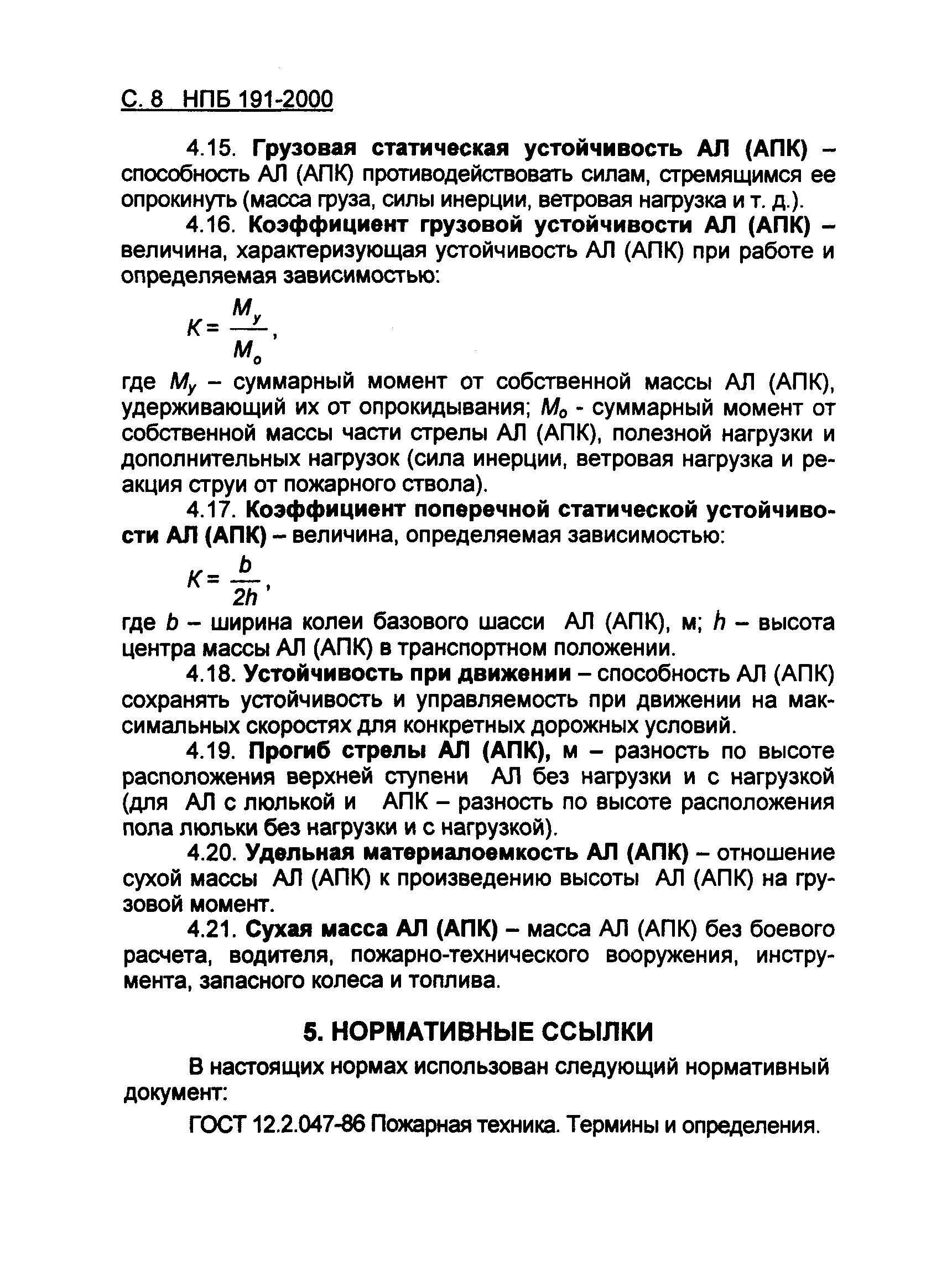 С. 8 НПБ 191-2000

4.15. Грузовая статическая устойчивость АЛ (АПК) – способность АЛ (АПК) противодействовать силам, стремящимся ее опрокинуть (масса груза, силы инерции, ветровая нагрузка и т. д.).

4.16. Коэффициент грузовой устойчивости АЛ (АПК) – величина, характеризующая устойчивость АЛ (АПК) при работе и определяемая зависимостью:

$K = \frac{M_y}{M_o}$,

где $M_y$ – суммарный момент от собственной массы АЛ (АПК), удерживающий их от опрокидывания; $M_o$ - суммарный момент от собственной массы части стрелы АЛ (АПК), полезной нагрузки и дополнительных нагрузок (сила инерции, ветровая нагрузка и реакция струи от пожарного ствола).

4.17. Коэффициент поперечной статической устойчивости АЛ (АПК) – величина, определяемая зависимостью:

$K = \frac{b}{2h}$,

где $b$ – ширина колеи базового шасси АЛ (АПК), м; $h$ – высота центра массы АЛ (АПК) в транспортном положении.

4.18. Устойчивость при движении – способность АЛ (АПК) сохранять устойчивость и управляемость при движении на максимальных скоростях для конкретных дорожных условий.

4.19. Прогиб стрелы АЛ (АПК), м – разность по высоте расположения верхней ступени АЛ без нагрузки и с нагрузкой (для АЛ с люлькой и АПК – разность по высоте расположения пола люльки без нагрузки и с нагрузкой).

4.20. Удельная материалоемкость АЛ (АПК) – отношение сухой массы АЛ (АПК) к произведению высоты АЛ (АПК) на грузовой момент.

4.21. Сухая масса АЛ (АПК) – масса АЛ (АПК) без боевого расчета, водителя, пожарно-технического вооружения, инструмента, запасного колеса и топлива.

5. НОРМАТИВНЫЕ ССЫЛКИ

В настоящих нормах использован следующий нормативный документ:

ГОСТ 12.2.047-86 Пожарная техника. Термины и определения.